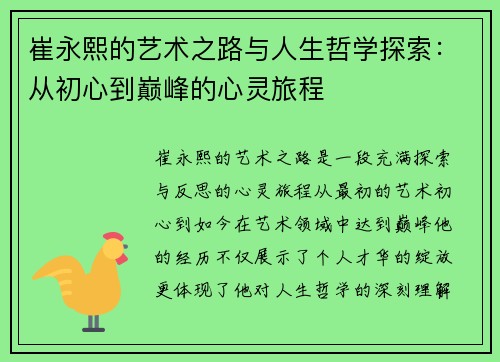 崔永熙的艺术之路与人生哲学探索：从初心到巅峰的心灵旅程

崔永熙的艺术之路是一段充满探索与反思的心灵旅程从最初的艺术初心到如今在艺术领域中达到巅峰他的经历不仅展示了个人才华的绽放更体现了他对人生哲学的深刻理解